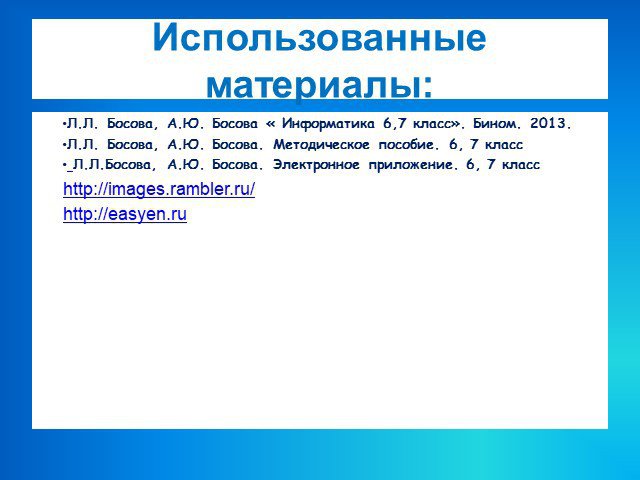 Использованные материалы:

•Л.Л. Босова, А.Ю. Босова « Информатика 6,7 класс». Бином. 2013.

•Л.Л. Босова, А.Ю. Босова. Методическое пособие. 6, 7 класс

• Л.Л.Босова, А.Ю. Босова. Электронное приложение. 6, 7 класс

http://images.rambler.ru/

http://easyen.ru